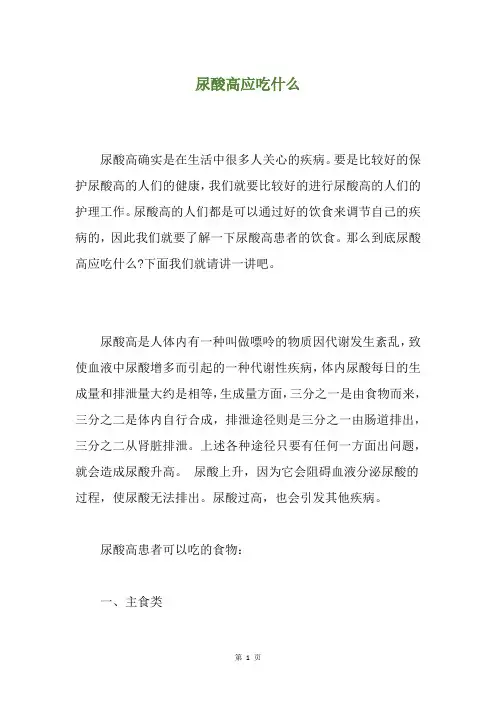 尿酸高应吃什么

尿酸高确实是在生活中很多人关心的疾病。要是比较好的保护尿酸高的人们的健康，我们就要比较好的进行尿酸高的人们的护理工作。尿酸高的人们都是可以通过好的饮食来调节自己的疾病的，因此我们就要了解一下尿酸高患者的饮食。那么到底尿酸高应吃什么?下面我们就请讲一讲吧。

尿酸高是人体内有一种叫做嘌呤的物质因代谢发生紊乱，致使血液中尿酸增多而引起的一种代谢性疾病，体内尿酸每日的生成量和排泄量大约是相等，生成量方面，三分之一是由食物而来，三分之二是体内自行合成，排泄途径则是三分之一由肠道排出，三分之二从肾脏排泄。上述各种途径只要有任何一方面出问题，就会造成尿酸升高。 尿酸上升，因为它会阻碍血液分泌尿酸的过程，使尿酸无法排出。尿酸过高，也会引发其他疾病。

尿酸高患者可以吃的食物：

一、主食类

第 1 页